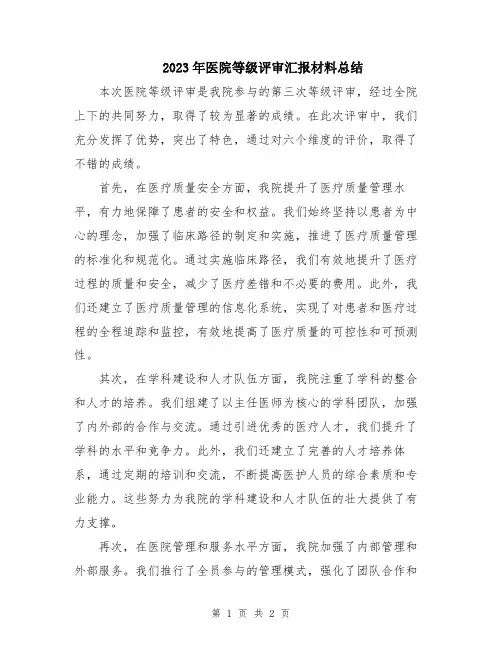 2023年医院等级评审汇报材料总结

本次医院等级评审是我院参与的第三次等级评审，经过全院上下的共同努力，取得了较为显著的成绩。在此次评审中，我们充分发挥了优势，突出了特色，通过对六个维度的评价，取得了不错的成绩。

首先，在医疗质量安全方面，我院提升了医疗质量管理水平，有力地保障了患者的安全和权益。我们始终坚持以患者为中心的理念，加强了临床路径的制定和实施，推进了医疗质量管理的标准化和规范化。通过实施临床路径，我们有效地提升了医疗过程的质量和安全，减少了医疗差错和不必要的费用。此外，我们还建立了医疗质量管理的信息化系统，实现了对患者和医疗过程的全程追踪和监控，有效地提高了医疗质量的可控性和可预测性。

其次，在学科建设和人才队伍方面，我院注重了学科的整合和人才的培养。我们组建了以主任医师为核心的学科团队，加强了内外部的合作与交流。通过引进优秀的医疗人才，我们提升了学科的水平和竞争力。此外，我们还建立了完善的人才培养体系，通过定期的培训和交流，不断提高医护人员的综合素质和专业能力。这些努力为我院的学科建设和人才队伍的壮大提供了有力支撑。

再次，在医院管理和服务水平方面，我院加强了内部管理和外部服务。我们推行了全员参与的管理模式，强化了团队合作和

第 1 页 共 2 页